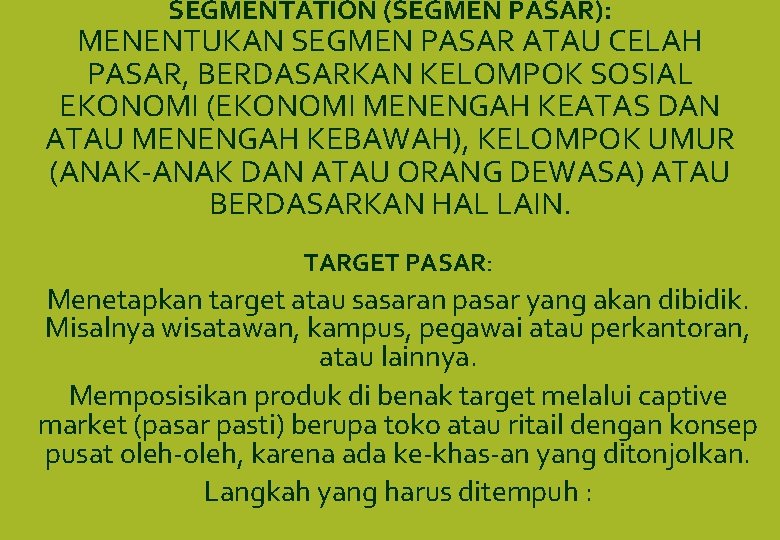 SEGMENTATION (SEGMEN PASAR):
MENENTUKAN SEGMEN PASAR ATAU CELAH PASAR, BERDASARKAN KELOMPOK SOSIAL EKONOMI (EKONOMI MENENGAH KEATAS DAN ATAU MENENGAH KEBAWAH), KELOMPOK UMUR (ANAK-ANAK DAN ATAU ORANG DEWASA) ATAU BERDASARKAN HAL LAIN.

TARGET PASAR:

Menetapkan target atau sasaran pasar yang akan dibidik. Misalnya wisatawan, kampus, pegawai atau perkantoran, atau lainnya.

Memposisikan produk di benak target melalui captive market (pasar pasti) berupa toko atau ritail dengan konsep pusat oleh-oleh, karena ada ke-khas-an yang ditonjolkan.

Langkah yang harus ditempuh :